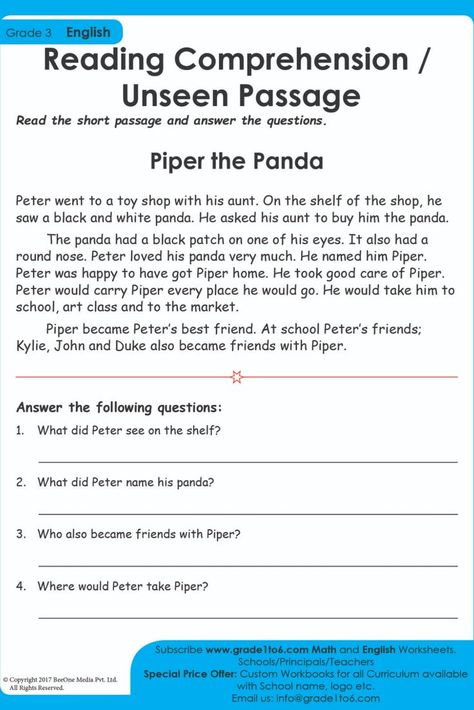 Grade 3 English

Reading Comprehension / Unseen Passage

Read the short passage and answer the questions.

Piper the Panda

Peter went to a toy shop with his aunt. On the shelf of the shop, he saw a black and white panda. He asked his aunt to buy him the panda.

The panda had a black patch on one of his eyes. It also had a round nose. Peter loved his panda very much. He named him Piper. Peter was happy to have got Piper home. He took good care of Piper. Peter would carry Piper every place he would go. He would take him to school, art class and to the market.

Piper became Peter's best friend. At school Peter's friends; Kylie, John and Duke also became friends with Piper.

Answer the following questions:

1. What did Peter see on the shelf?

2. What did Peter name his panda?

3. Who also became friends with Piper?

4. Where would Peter take Piper?

© Copyright 2017 BeeOne Media Pvt. Ltd. All Rights Reserved.

Subscribe www.grade1to6.com Math and English Worksheets. Schools/Principals/Teachers
Special Price Offer: Custom Workbooks for all Curriculum available with School name, logo etc.
Email us: info@grade1to6.com